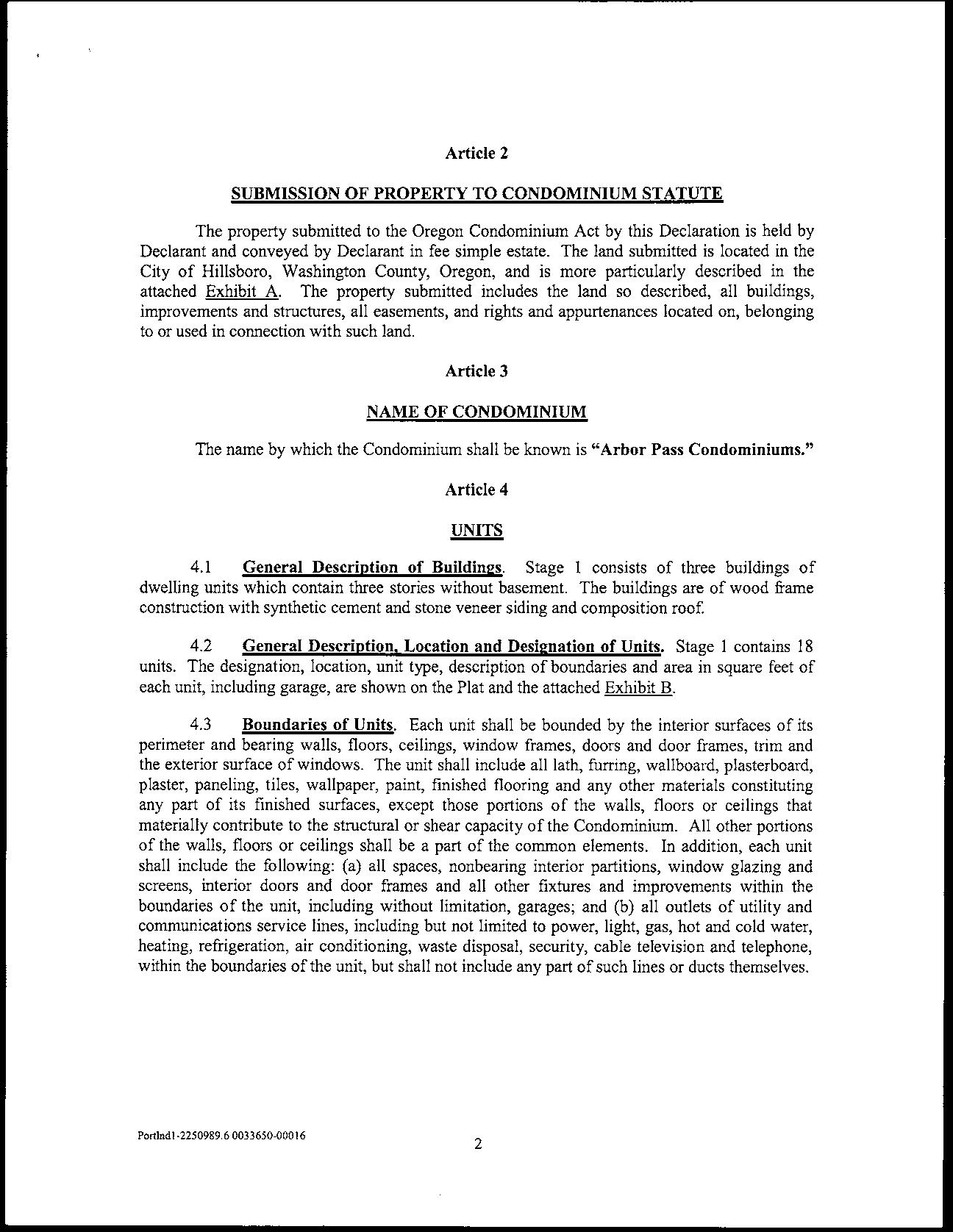 Article 2

SUBMISSION OF PROPERTY TO CONDOMINIUM STATUTE

The property submitted to the Oregon Condominium Act by this Declaration is held by Declarant and conveyed by Declarant in fee simple estate. The land submitted is located in the City of Hillsboro, Washington County, Oregon, and is more particularly described in the attached Exhibit A. The property submitted includes the land so described, all buildings, improvements and structures, all easements, and rights and appurtenances located on, belonging to or used in connection with such land.

Article 3

NAME OF CONDOMINIUM

The name by which the Condominium shall be known is "Arbor Pass Condominiums."

Article 4

UNITS

4.1 General Description of Buildings. Stage 1 consists of three buildings of dwelling units which contain three stories without basement. The buildings are of wood frame construction with synthetic cement and stone veneer siding and composition roof.

4.2 General Description, Location and Designation of Units. Stage 1 contains 18 units. The designation, location, unit type, description of boundaries and area in square feet of each unit, including garage, are shown on the Plat and the attached Exhibit B.

4.3 Boundaries of Units. Each unit shall be bounded by the interior surfaces of its perimeter and bearing walls, floors, ceilings, window frames, doors and door frames, trim and the exterior surface of windows. The unit shall include all lath, furring, wallboard, plasterboard, plaster, paneling, tiles, wallpaper, paint, finished flooring and any other materials constituting any part of its finished surfaces, except those portions of the walls, floors or ceilings that materially contribute to the structural or shear capacity of the Condominium. All other portions of the walls, floors or ceilings shall be a part of the common elements. In addition, each unit shall include the following: (a) all spaces, nonbearing interior partitions, window glazing and screens, interior doors and door frames and all other fixtures and improvements within the boundaries of the unit, including without limitation, garages; and (b) all outlets of utility and communications service lines, including but not limited to power, light, gas, hot and cold water, heating, refrigeration, air conditioning, waste disposal, security, cable television and telephone, within the boundaries of the unit, but shall not include any part of such lines or ducts themselves.

Portlnd1-2250989.6 0033650-00016

2